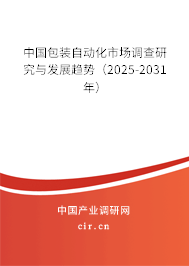 中国包装自动化市场调查研究与发展趋势（2025-2031年）

中国产业调研网

cir.cn